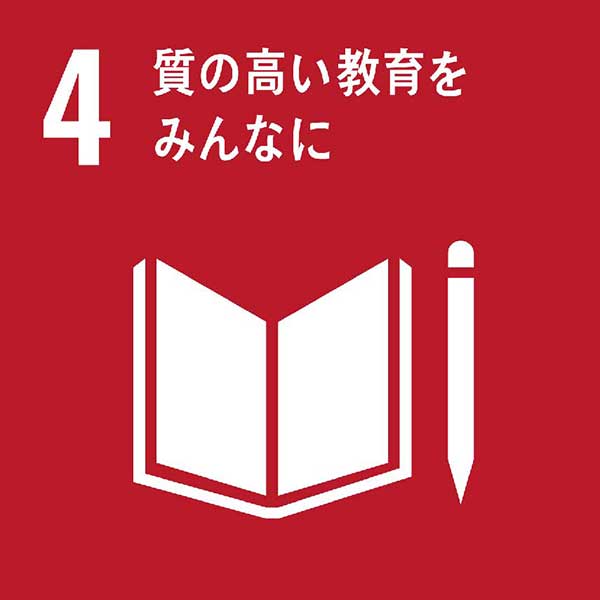 4 質の高い教育を
みんなに